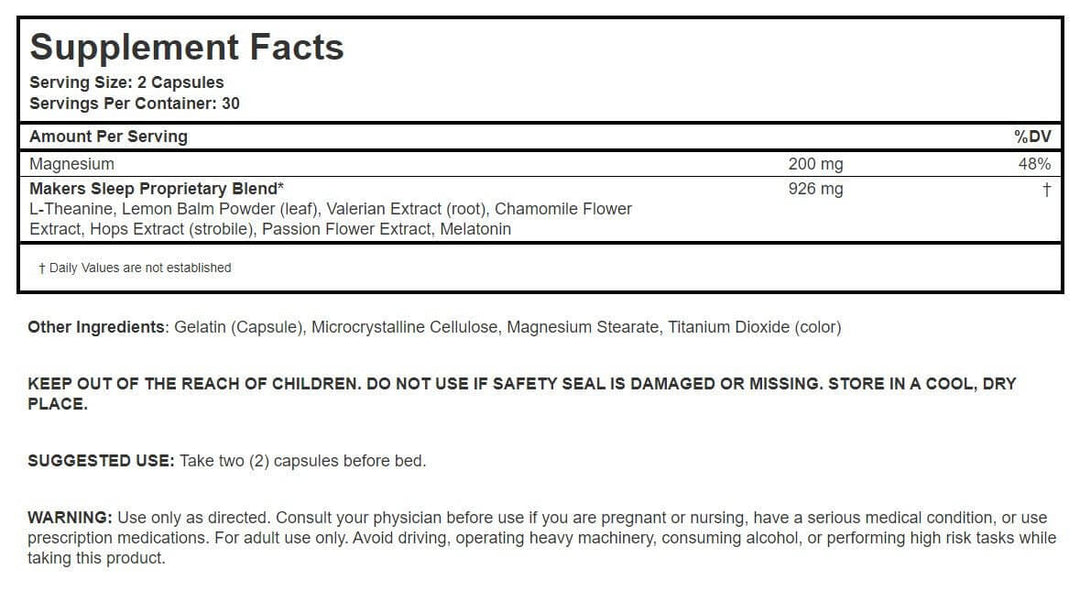 Supplement Facts
Serving Size: 2 Capsules
Servings Per Container: 30

| Amount Per Serving | | %DV |
|---|---|---|
| Magnesium | 200 mg | 48% |
| Makers Sleep Proprietary Blend* L-Theanine, Lemon Balm Powder (leaf), Valerian Extract (root), Chamomile Flower Extract, Hops Extract (strobile), Passion Flower Extract, Melatonin | 926 mg | † |

† Daily Values are not established

Other Ingredients: Gelatin (Capsule), Microcrystalline Cellulose, Magnesium Stearate, Titanium Dioxide (color)

KEEP OUT OF THE REACH OF CHILDREN. DO NOT USE IF SAFETY SEAL IS DAMAGED OR MISSING. STORE IN A COOL, DRY PLACE.

SUGGESTED USE: Take two (2) capsules before bed.

WARNING: Use only as directed. Consult your physician before use if you are pregnant or nursing, have a serious medical condition, or use prescription medications. For adult use only. Avoid driving, operating heavy machinery, consuming alcohol, or performing high risk tasks while taking this product.